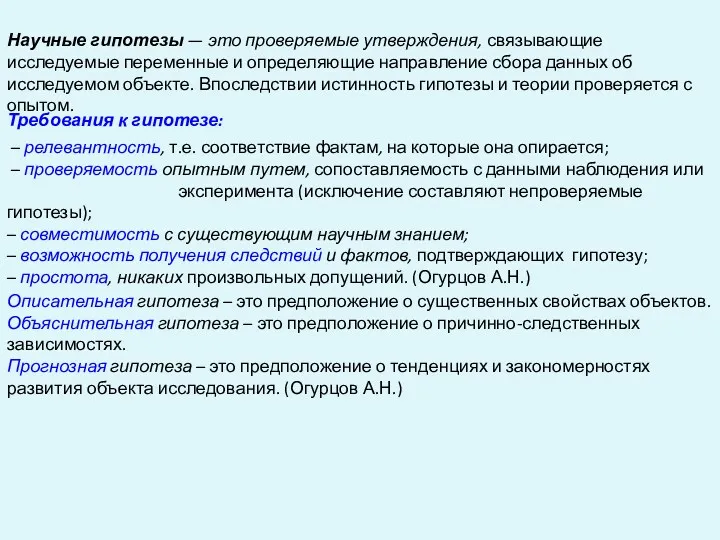 Научные гипотезы — это проверяемые утверждения, связывающие исследуемые переменные и определяющие направление сбора данных об исследуемом объекте. Впоследствии истинность гипотезы и теории проверяется с опытом.

Требования к гипотезе:

– релевантность, т.е. соответствие фактам, на которые она опирается;
– проверяемость опытным путем, сопоставляемость с данными наблюдения или эксперимента (исключение составляют непроверяемые гипотезы);
– совместимость с существующим научным знанием;
– возможность получения следствий и фактов, подтверждающих гипотезу;
– простота, никаких произвольных допущений. (Огурцов А.Н.)

Описательная гипотеза – это предположение о существенных свойствах объектов.
Объяснительная гипотеза – это предположение о причинно-следственных зависимостях.
Прогнозная гипотеза – это предположение о тенденциях и закономерностях развития объекта исследования. (Огурцов А.Н.)